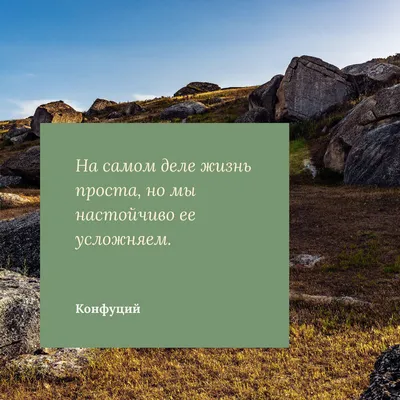 На самом деле жизнь проста, но мы настойчиво ее усложняем.

Конфуций